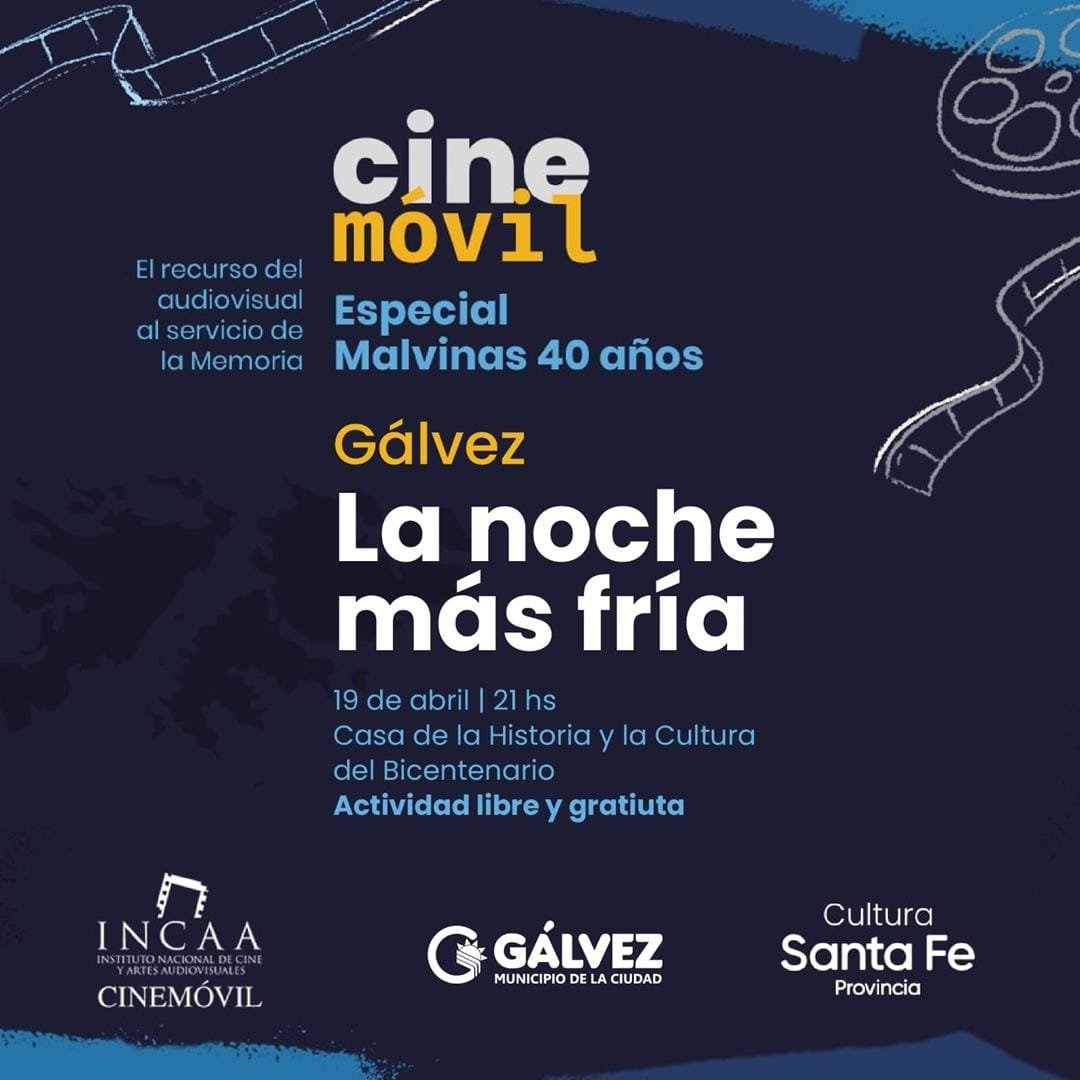 cine
móvil

El recurso del audiovisual al servicio de la Memoria

Especial
Malvinas 40 años

Gálvez

La noche más fría

19 de abril | 21 hs
Casa de la Historia y la Cultura del Bicentenario
Actividad libre y gratiuta

INCAA
INSTITUTO NACIONAL DE CINE Y ARTES AUDIOVISUALES
CINEMÓVIL

GÁLVEZ
MUNICIPIO DE LA CIUDAD

Cultura
Santa Fe
Provincia